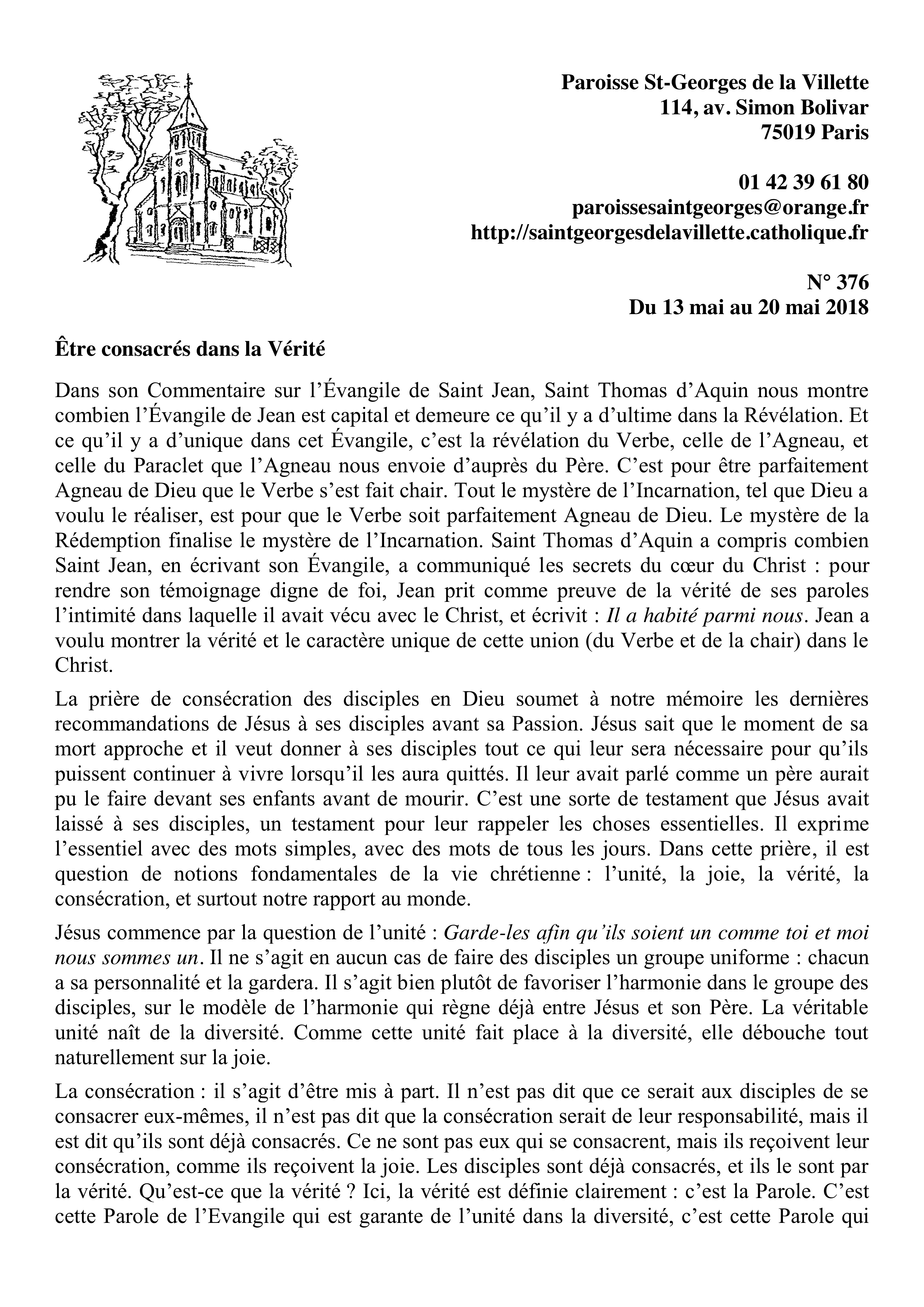 Paroisse St-Georges de la Villette
114, av. Simon Bolivar
75019 Paris

01 42 39 61 80
paroissesaintgeorges@orange.fr
http://saintgeorgesdelavillette.catholique.fr

N° 376
Du 13 mai au 20 mai 2018

Être consacrés dans la Vérité

Dans son Commentaire sur l'Évangile de Saint Jean, Saint Thomas d'Aquin nous montre combien l'Évangile de Jean est capital et demeure ce qu'il y a d'ultime dans la Révélation. Et ce qu'il y a d'unique dans cet Évangile, c'est la révélation du Verbe, celle de l'Agneau, et celle du Paraclet que l'Agneau nous envoie d'auprès du Père. C'est pour être parfaitement Agneau de Dieu que le Verbe s'est fait chair. Tout le mystère de l'Incarnation, tel que Dieu a voulu le réaliser, est pour que le Verbe soit parfaitement Agneau de Dieu. Le mystère de la Rédemption finalise le mystère de l'Incarnation. Saint Thomas d'Aquin a compris combien Saint Jean, en écrivant son Évangile, a communiqué les secrets du cœur du Christ : pour rendre son témoignage digne de foi, Jean prit comme preuve de la vérité de ses paroles l'intimité dans laquelle il avait vécu avec le Christ, et écrivit : Il a habité parmi nous. Jean a voulu montrer la vérité et le caractère unique de cette union (du Verbe et de la chair) dans le Christ.

La prière de consécration des disciples en Dieu soumet à notre mémoire les dernières recommandations de Jésus à ses disciples avant sa Passion. Jésus sait que le moment de sa mort approche et il veut donner à ses disciples tout ce qui leur sera nécessaire pour qu'ils puissent continuer à vivre lorsqu'il les aura quittés. Il leur avait parlé comme un père aurait pu le faire devant ses enfants avant de mourir. C'est une sorte de testament que Jésus avait laissé à ses disciples, un testament pour leur rappeler les choses essentielles. Il exprime l'essentiel avec des mots simples, avec des mots de tous les jours. Dans cette prière, il est question de notions fondamentales de la vie chrétienne : l'unité, la joie, la vérité, la consécration, et surtout notre rapport au monde.

Jésus commence par la question de l'unité : Garde-les afin qu'ils soient un comme toi et moi nous sommes un. Il ne s'agit en aucun cas de faire des disciples un groupe uniforme : chacun a sa personnalité et la gardera. Il s'agit bien plutôt de favoriser l'harmonie dans le groupe des disciples, sur le modèle de l'harmonie qui règne déjà entre Jésus et son Père. La véritable unité naît de la diversité. Comme cette unité fait place à la diversité, elle débouche tout naturellement sur la joie.

La consécration : il s'agit d'être mis à part. Il n'est pas dit que ce serait aux disciples de se consacrer eux-mêmes, il n'est pas dit que la consécration serait de leur responsabilité, mais il est dit qu'ils sont déjà consacrés. Ce ne sont pas eux qui se consacrent, mais ils reçoivent leur consécration, comme ils reçoivent la joie. Les disciples sont déjà consacrés, et ils le sont par la vérité. Qu'est-ce que la vérité ? Ici, la vérité est définie clairement : c'est la Parole. C'est cette Parole de l'Evangile qui est garante de l'unité dans la diversité, c'est cette Parole qui